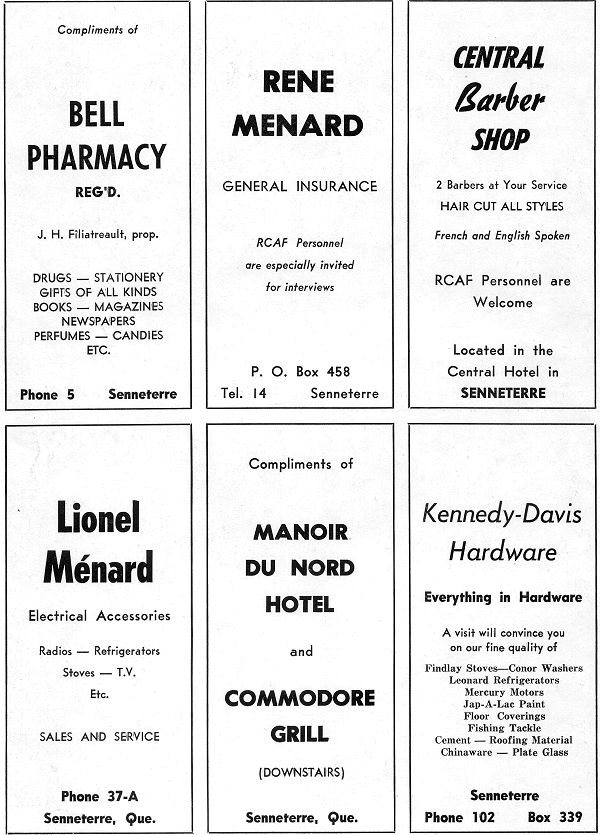 Compliments of

BELL PHARMACY
REG'D.

J. H. Filiatreault, prop.

DRUGS — STATIONERY
GIFTS OF ALL KINDS
BOOKS — MAGAZINES
NEWSPAPERS
PERFUMES — CANDIES
ETC.

Phone 5 Senneterre

RENE MENARD

GENERAL INSURANCE

RCAF Personnel are especially invited for interviews

P. O. Box 458
Tel. 14 Senneterre

CENTRAL Barber SHOP

2 Barbers at Your Service
HAIR CUT ALL STYLES
French and English Spoken

RCAF Personnel are Welcome

Located in the Central Hotel in SENNETERRE

Lionel Ménard

Electrical Accessories

Radios — Refrigerators
Stoves — T.V.
Etc.

SALES AND SERVICE

Phone 37-A
Senneterre, Que.

Compliments of

MANOIR DU NORD HOTEL

and

COMMODORE GRILL

(DOWNSTAIRS)

Senneterre, Que.

Kennedy-Davis Hardware

Everything in Hardware

A visit will convince you on our fine quality of

Findlay Stoves—Conor Washers
Leonard Refrigerators
Mercury Motors
Jap-A-Lac Paint
Floor Coverings
Fishing Tackle
Cement — Roofing Material
Chinaware — Plate Glass

Senneterre
Phone 102 Box 339